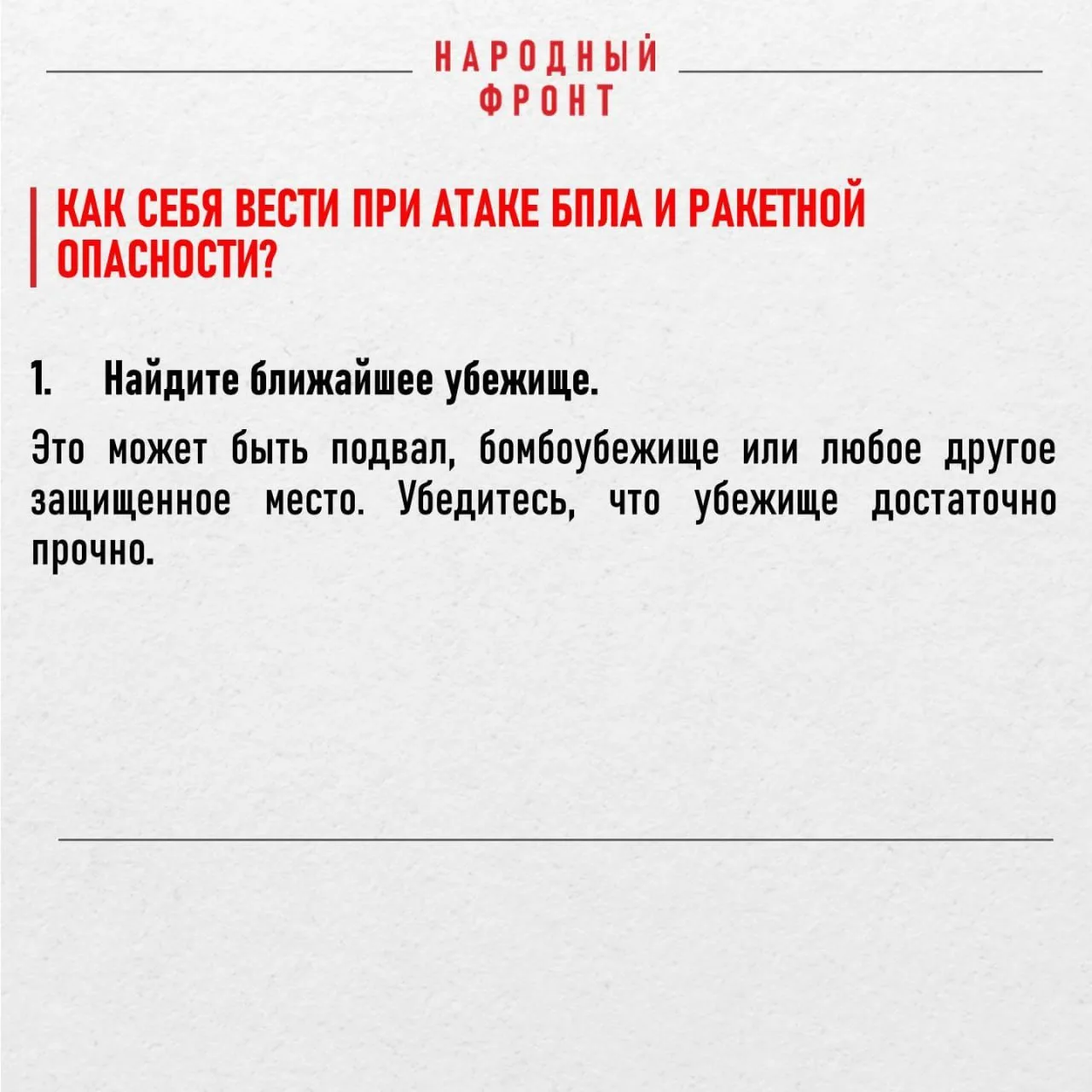 НАРОДНЫЙ
ФРОНТ

КАК СЕБЯ ВЕСТИ ПРИ АТАКЕ БПЛА И РАКЕТНОЙ ОПАСНОСТИ?

1. Найдите ближайшее убежище.

Это может быть подвал, бомбоубежище или любое другое защищенное место. Убедитесь, что убежище достаточно прочно.